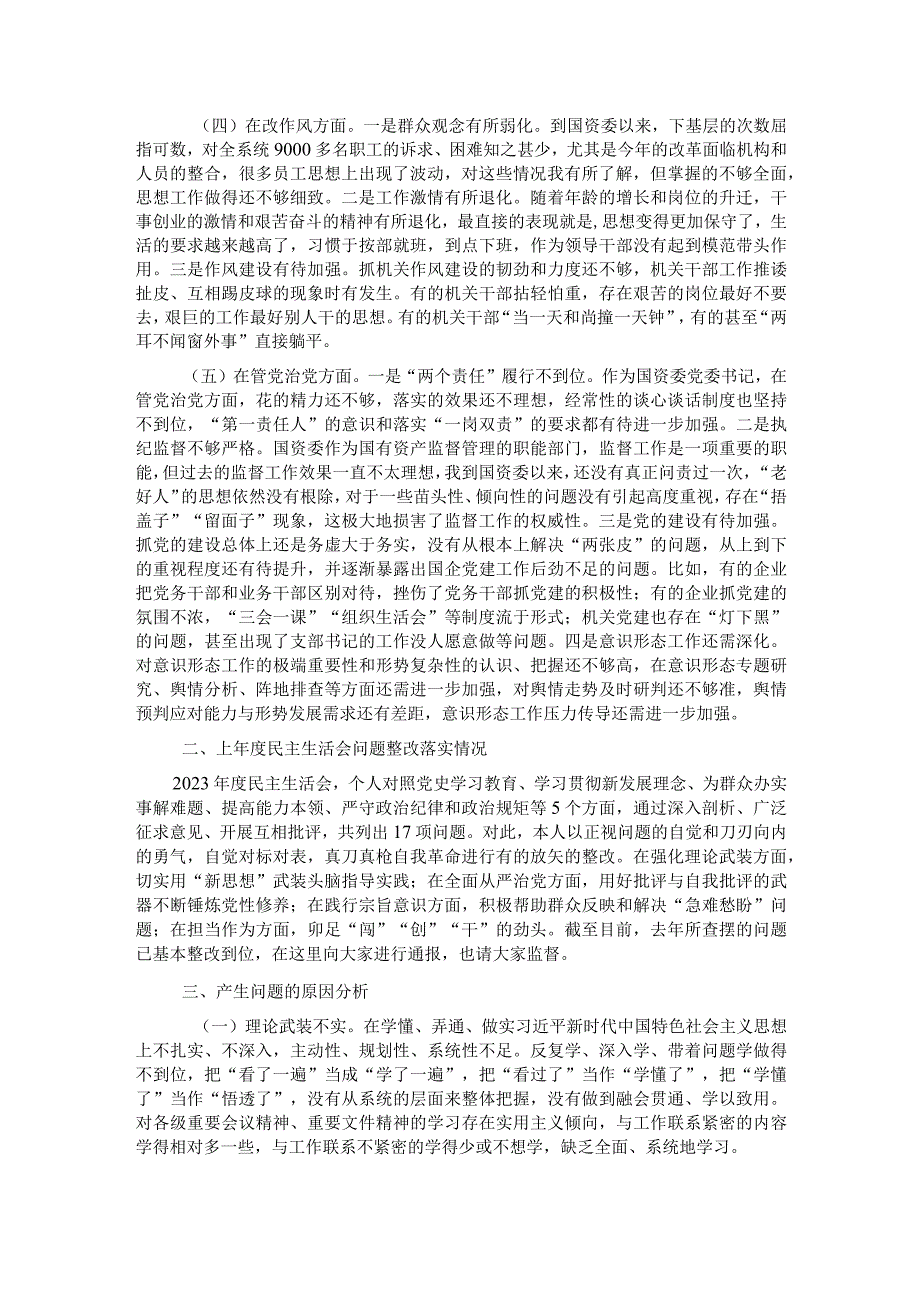 （四）在改作风方面。一是群众观念有所弱化。到国资委以来，下基层的次数屈指可数，对全系统9000多名职工的诉求、困难知之甚少，尤其是今年的改革面临机构和人员的整合，很多员工思想上出现了波动，对这些情况我有所了解，但掌握的不够全面，思想工作做得还不够细致。二是工作激情有所退化。随着年龄的增长和岗位的升迁，干事创业的激情和艰苦奋斗的精神有所退化，最直接的表现就是，思想变得更加保守了，生活的要求越来越高了，习惯于按部就班，到点下班，作为领导干部没有起到模范带头作用。三是作风建设有待加强。抓机关作风建设的韧劲和力度还不够，机关干部工作推诿扯皮、互相踢皮球的现象时有发生。有的机关干部拈轻怕重，存在艰苦的岗位最好不要去，艰巨的工作最好别人干的思想。有的机关干部“当一天和尚撞一天钟”，有的甚至“两耳不闻窗外事”直接躺平。

（五）在管党治党方面。一是“两个责任”履行不到位。作为国资委党委书记，在管党治党方面，花的精力还不够，落实的效果还不理想，经常性的谈心谈话制度也坚持不到位，“第一责任人”的意识和落实“一岗双责”的要求都有待进一步加强。二是执纪监督不够严格。国资委作为国有资产监督管理的职能部门，监督工作是一项重要的职能，但过去的监督工作效果一直不太理想，我到国资委以来，还没有真正问责过一次，“老好人”的思想依然没有根除，对于一些苗头性、倾向性的问题没有引起高度重视，存在“捂盖子”“留面子”现象，这极大地损害了监督工作的权威性。三是党的建设有待加强。抓党的建设总体上还是务虚大于务实，没有从根本上解决“两张皮”的问题，从上到下的重视程度还有待提升，并逐渐暴露出国企党建工作后劲不足的问题。比如，有的企业把党务干部和业务干部区别对待，挫伤了党务干部抓党建的积极性；有的企业抓党建的氛围不浓，“三会一课”“组织生活会”等制度流于形式；机关党建也存在“灯下黑”的问题，甚至出现了支部书记的工作没人愿意做等问题。四是意识形态工作还需深化。对意识形态工作的极端重要性和形势复杂性的认识、把握还不够高，在意识形态专题研究、舆情分析、阵地排查等方面还需进一步加强，对舆情走势及时研判还不够准，舆情预判应对能力与形势发展需求还有差距，意识形态工作压力传导还需进一步加强。

二、上年度民主生活会问题整改落实情况

2023年度民主生活会，个人对照党史学习教育、学习贯彻新发展理念、为群众办实事解难题、提高能力本领、严守政治纪律和政治规矩等5个方面，通过深入剖析、广泛征求意见、开展互相批评，共列出17项问题。对此，本人以正视问题的自觉和刀刃向内的勇气，自觉对标对表，真刀真枪自我革命进行有的放矢的整改。在强化理论武装方面，切实用“新思想”武装头脑指导实践；在全面从严治党方面，用好批评与自我批评的武器不断锤炼党性修养；在践行宗旨意识方面，积极帮助群众反映和解决“急难愁盼”问题；在担当作为方面，卯足“闯”“创”“干”的劲头。截至目前，去年所查摆的问题已基本整改到位，在这里向大家进行通报，也请大家监督。

三、产生问题的原因分析

（一）理论武装不实。在学懂、弄通、做实习近平新时代中国特色社会主义思想上不扎实、不深入，主动性、规划性、系统性不足。反复学、深入学、带着问题学做得不到位，把“看了一遍”当成“学了一遍”，把“看过了”当作“学懂了”，把“学懂了”当作“悟透了”，没有从系统的层面来整体把握，没有做到融会贯通、学以致用。对各级重要会议精神、重要文件精神的学习存在实用主义倾向，与工作联系紧密的内容学得相对多一些，与工作联系不紧密的学得少或不想学，缺乏全面、系统地学习。